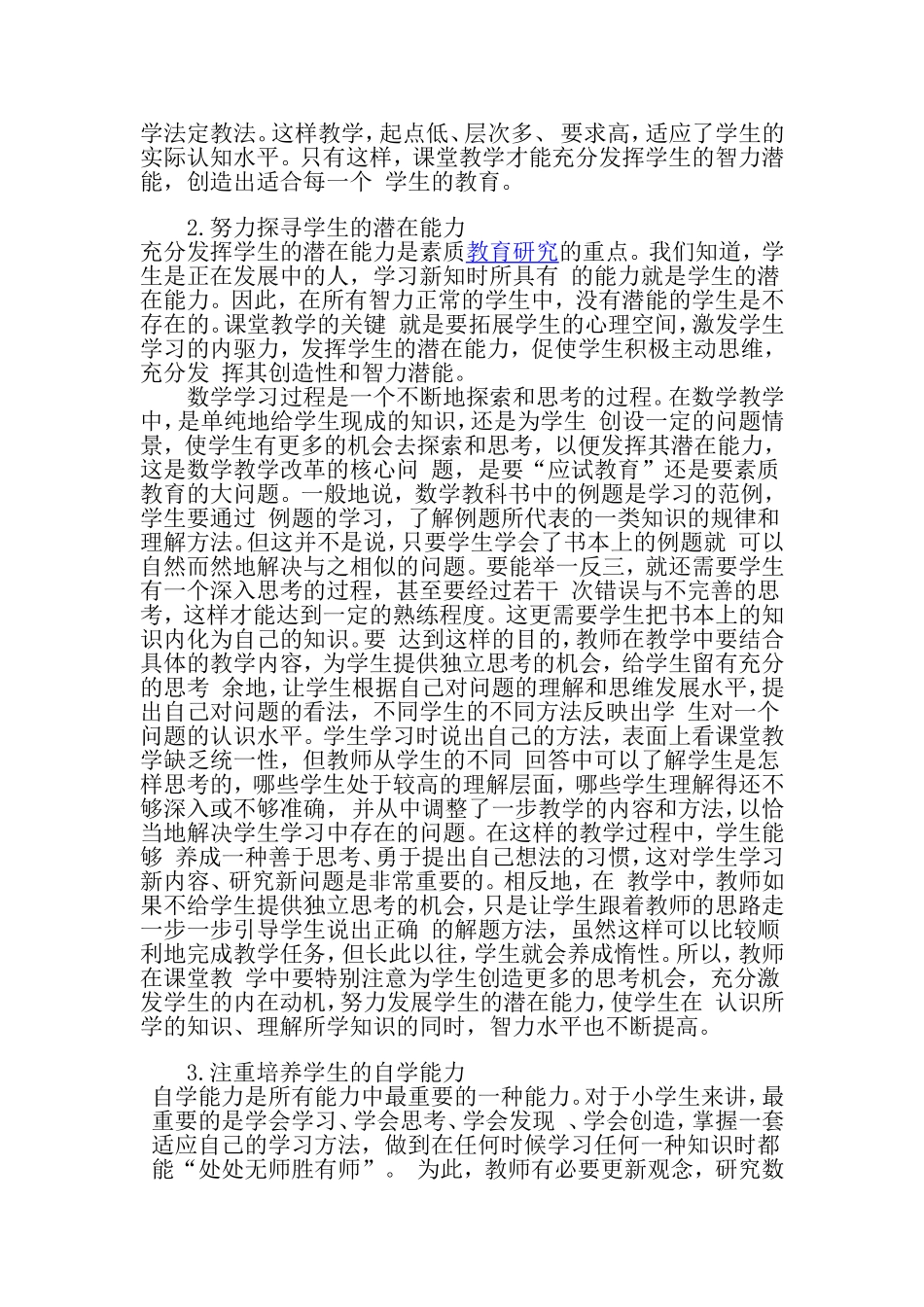 学法定教法。这样教学，起点低、层次多、 要求高，适应了学生的实际认知水平。只有这样，课堂教学才能充分发挥学生的智力潜能，创造出适合每一个 学生的教育。

2.努力探寻学生的潜在能力
充分发挥学生的潜在能力是素质教育研究的重点。我们知道，学生是正在发展中的人，学习新知时所具有 的能力就是学生的潜在能力。因此，在所有智力正常的学生中，没有潜能的学生是不存在的。课堂教学的关键 就是要拓展学生的心理空间，激发学生学习的内驱力，发挥学生的潜在能力，促使学生积极主动思维，充分发 挥其创造性和智力潜能。

数学学习过程是一个不断地探索和思考的过程。在数学教学中，是单纯地给学生现成的知识，还是为学生 创设一定的问题情景，使学生有更多的机会去探索和思考，以便发挥其潜在能力，这是数学教学改革的核心问 题，是要“应试教育”还是要素质教育的大问题。一般地说，数学教科书中的例题是学习的范例，学生要通过 例题的学习，了解例题所代表的一类知识的规律和理解方法。但这并不是说，只要学生学会了书本上的例题就 可以自然而然地解决与之相似的问题。要能举一反三，就还需要学生有一个深入思考的过程，甚至要经过若干 次错误与不完善的思考，这样才能达到一定的熟练程度。这更需要学生把书本上的知识内化为自己的知识。要 达到这样的目的，教师在教学中要结合具体的教学内容，为学生提供独立思考的机会，给学生留有充分的思考 余地，让学生根据自己对问题的理解和思维发展水平，提出自己对问题的看法，不同学生的不同方法反映出学 生对一个问题的认识水平。学生学习时说出自己的方法，表面上看课堂教学缺乏统一性，但教师从学生的不同 回答中可以了解学生是怎样思考的，哪些学生处于较高的理解层面，哪些学生理解得还不够深入或不够准确， 并从中调整了一步教学的内容和方法，以恰当地解决学生学习中存在的问题。在这样的教学过程中，学生能够 养成一种善于思考、勇于提出自己想法的习惯，这对学生学习新内容、研究新问题是非常重要的。相反地，在 教学中，教师如果不给学生提供独立思考的机会，只是让学生跟着教师的思路走一步一步引导学生说出正确 的解题方法，虽然这样可以比较顺利地完成教学任务，但长此以往，学生就会养成惰性。所以，教师在课堂教 学中要特别注意为学生创造更多的思考机会，充分激发学生的内在动机，努力发展学生的潜在能力，使学生在 认识所学的知识、理解所学知识的同时，智力水平也不断提高。

3.注重培养学生的自学能力
自学能力是所有能力中最重要的一种能力。对于小学生来讲，最重要的是学会学习、学会思考、学会发现 、学会创造，掌握一套适应自己的学习方法，做到在任何时候学习任何一种知识时都能“处处无师胜有师”。 为此，教师有必要更新观念，研究数